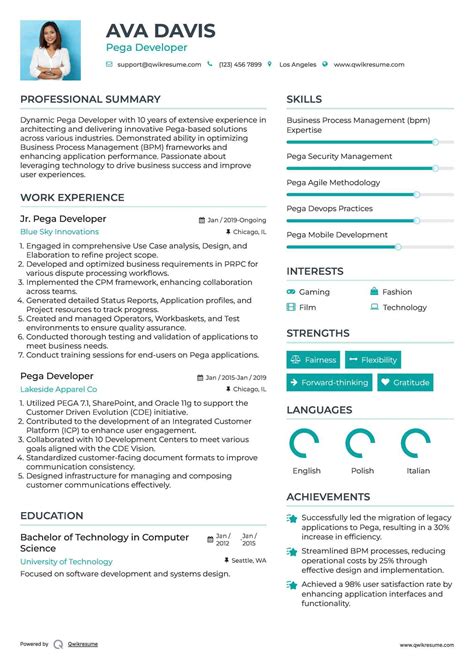 AVA DAVIS
Pega Developer
support@qwikresume.com (123) 456 7899 Los Angeles www.qwikresume.com

PROFESSIONAL SUMMARY
Dynamic Pega Developer with 10 years of extensive experience in architecting and delivering innovative Pega-based solutions across various industries. Demonstrated ability in optimizing Business Process Management (BPM) frameworks and enhancing application performance. Passionate about leveraging technology to drive business success and improve user experiences.

WORK EXPERIENCE
Jr. Pega Developer
Jan / 2019-Ongoing
Blue Sky Innovations
Chicago, IL
1. Engaged in comprehensive Use Case analysis, Design, and Elaboration to refine project scope.
2. Developed and optimized business requirements in PRPC for various dispute processing workflows.
3. Implemented the CPM framework, enhancing collaboration across teams.
4. Generated detailed Status Reports, Application profiles, and Project resources to track progress.
5. Created and managed Operators, Workbaskets, and Test environments to ensure quality assurance.
6. Conducted thorough testing and validation of applications to meet business needs.
7. Conduct training sessions for end-users on Pega applications.

Pega Developer
Jan / 2015-Jan / 2019
Lakeside Apparel Co
Chicago, IL
1. Utilized PEGA 7.1, SharePoint, and Oracle 11g to support the Customer Driven Evolution (CDE) initiative.
2. Contributed to the development of an Integrated Customer Platform (ICP) to enhance user engagement.
3. Collaborated with 10 Development Centers to meet various goals aligned with the CDE Vision.
4. Standardized customer-facing document formats to improve communication consistency.
5. Designed infrastructure for managing and composing customer communications effectively.

EDUCATION
Bachelor of Technology in Computer Science
Jan / 2012 Jan / 2015
University of Technology
Seattle, WA
Focused on software development and systems design.

SKILLS
Business Process Management (bpm) Expertise
Pega Security Management
Pega Agile Methodology
Pega Devops Practices
Pega Mobile Development

INTERESTS
Gaming
Fashion
Film
Technology

STRENGTHS
Fairness
Flexibility
Forward-thinking
Gratitude

LANGUAGES
English
Polish
Italian

ACHIEVEMENTS
Successfully led the migration of legacy applications to Pega, resulting in a 30% increase in efficiency.
Streamlined BPM processes, reducing operational costs by 25% through effective design and implementation.
Achieved a 98% user satisfaction rate by enhancing application interfaces and functionality.

Powered by Qwikresume
www.qwikresume.com